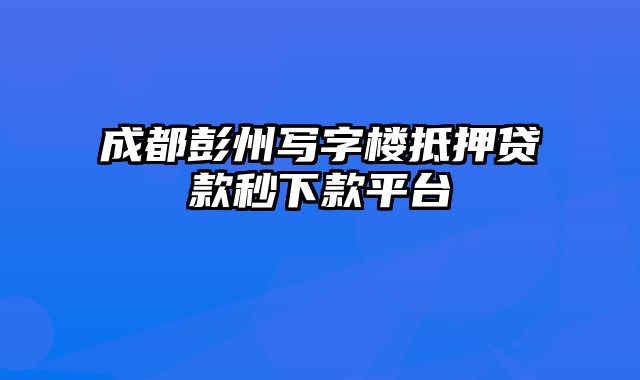 成都彭州写字楼抵押贷款秒下款平台